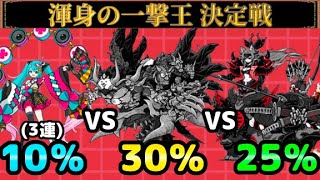 渾身の一撃王 決定戦

VS

VS

(3連)

10%

30%

25%